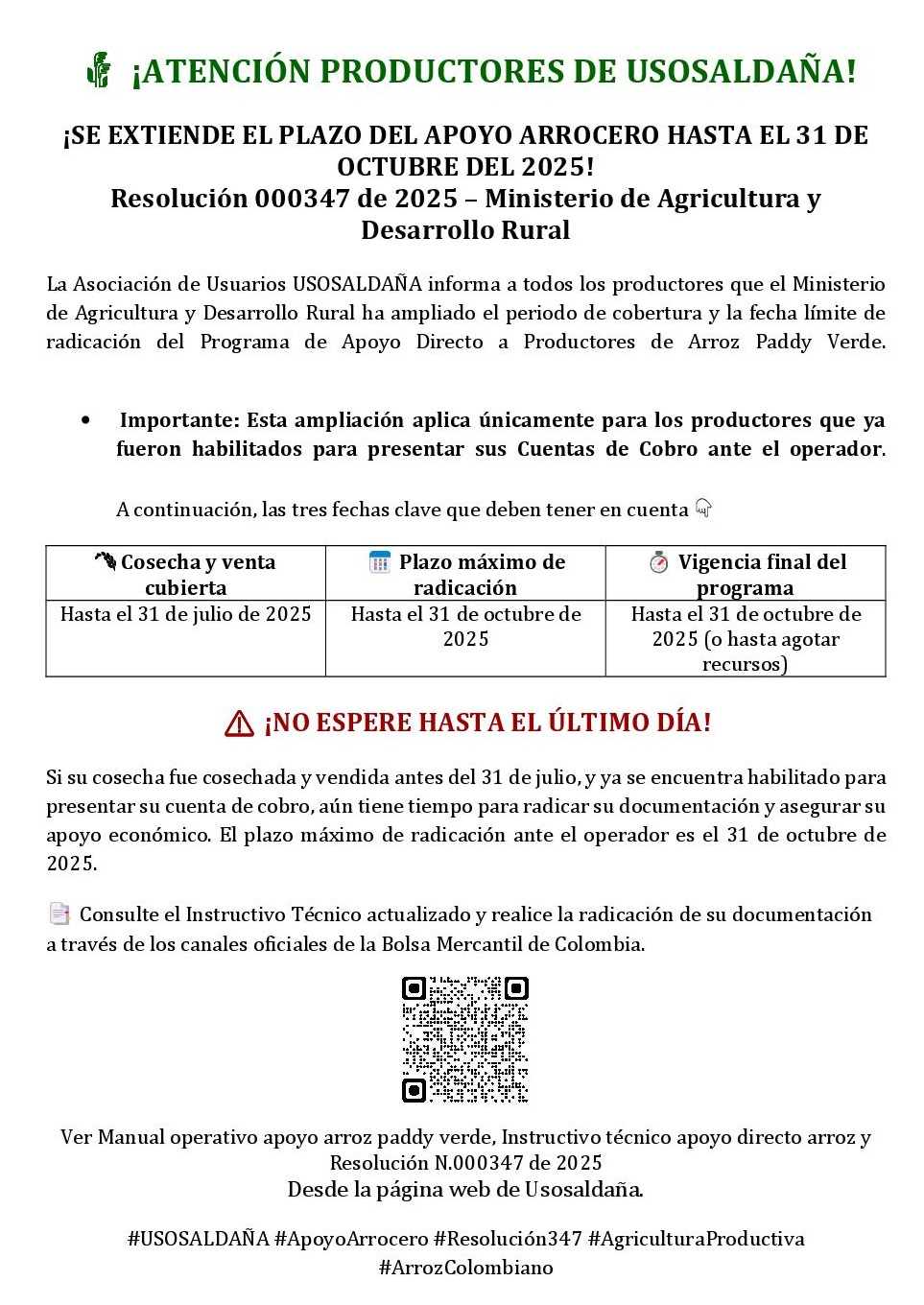 ¡ATENCIÓN PRODUCTORES DE USOSALDAÑA!

¡SE EXTIENDE EL PLAZO DEL APOYO ARROCERO HASTA EL 31 DE OCTUBRE DEL 2025!
Resolución 000347 de 2025 – Ministerio de Agricultura y Desarrollo Rural

La Asociación de Usuarios USOSALDAÑA informa a todos los productores que el Ministerio de Agricultura y Desarrollo Rural ha ampliado el periodo de cobertura y la fecha límite de radicación del Programa de Apoyo Directo a Productores de Arroz Paddy Verde.

• Importante: Esta ampliación aplica únicamente para los productores que ya fueron habilitados para presentar sus Cuentas de Cobro ante el operador.

A continuación, las tres fechas clave que deben tener en cuenta

| Cosecha y venta cubierta | Plazo máximo de radicación | Vigencia final del programa |
|---|---|---|
| Hasta el 31 de julio de 2025 | Hasta el 31 de octubre de 2025 | Hasta el 31 de octubre de 2025 (o hasta agotar recursos) |

¡NO ESPERE HASTA EL ÚLTIMO DÍA!

Si su cosecha fue cosechada y vendida antes del 31 de julio, y ya se encuentra habilitado para presentar su cuenta de cobro, aún tiene tiempo para radicar su documentación y asegurar su apoyo económico. El plazo máximo de radicación ante el operador es el 31 de octubre de 2025.

Consulte el Instructivo Técnico actualizado y realice la radicación de su documentación a través de los canales oficiales de la Bolsa Mercantil de Colombia.

Ver Manual operativo apoyo arroz paddy verde, Instructivo técnico apoyo directo arroz y Resolución N.000347 de 2025
Desde la página web de Usosaldaña.

#USOSALDAÑA #ApoyoArrocero #Resolución347 #AgriculturaProductiva #ArrozColombiano